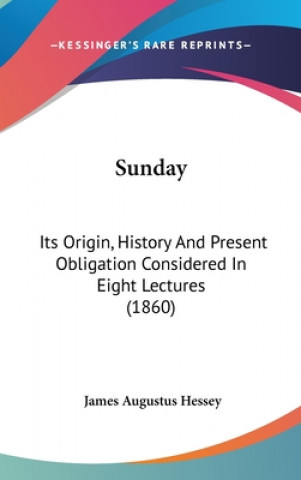 —KESSINGER'S RARE REPRINTS—

Sunday

Its Origin, History And Present Obligation Considered In Eight Lectures (1860)

James Augustus Hessey